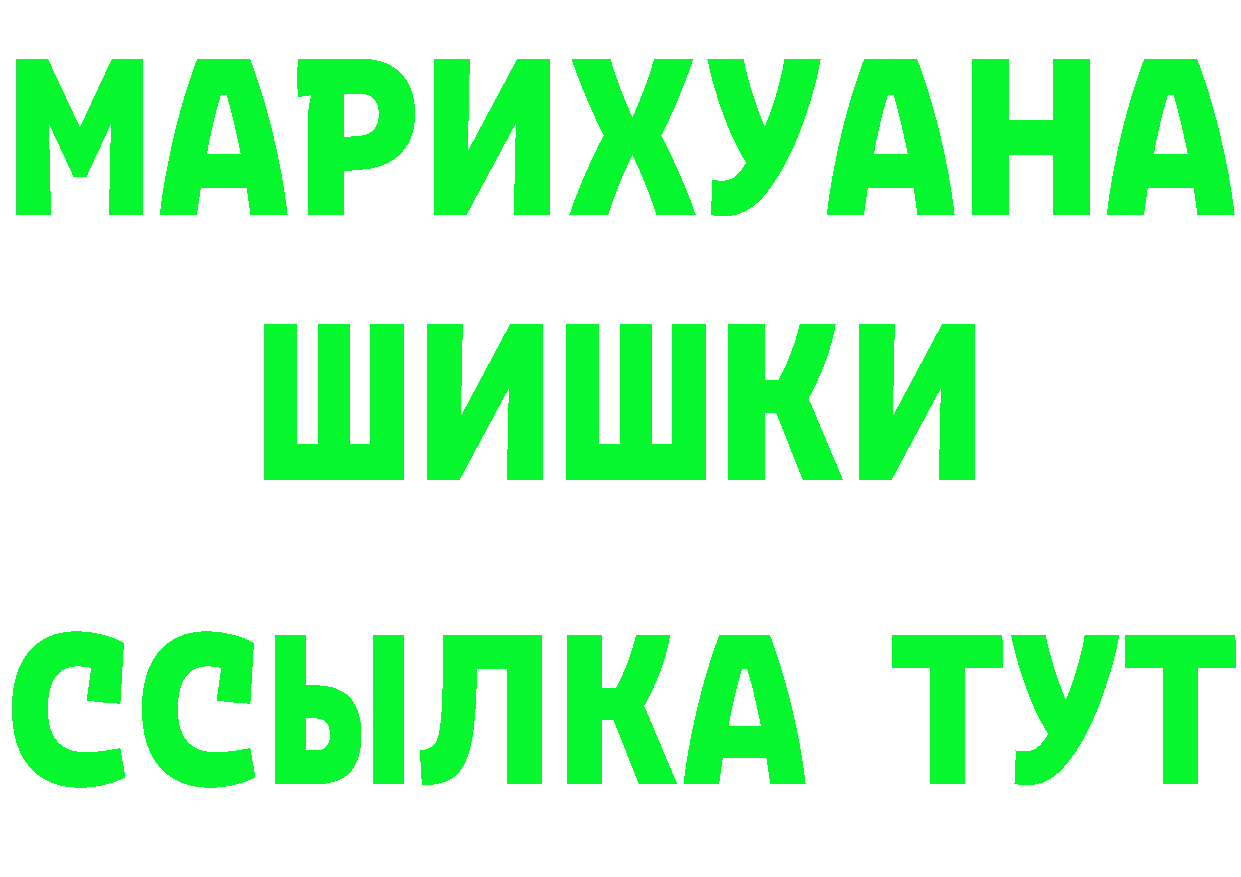 МАРИХУАНА
ШИШКИ
ССЫЛКА ТУТ